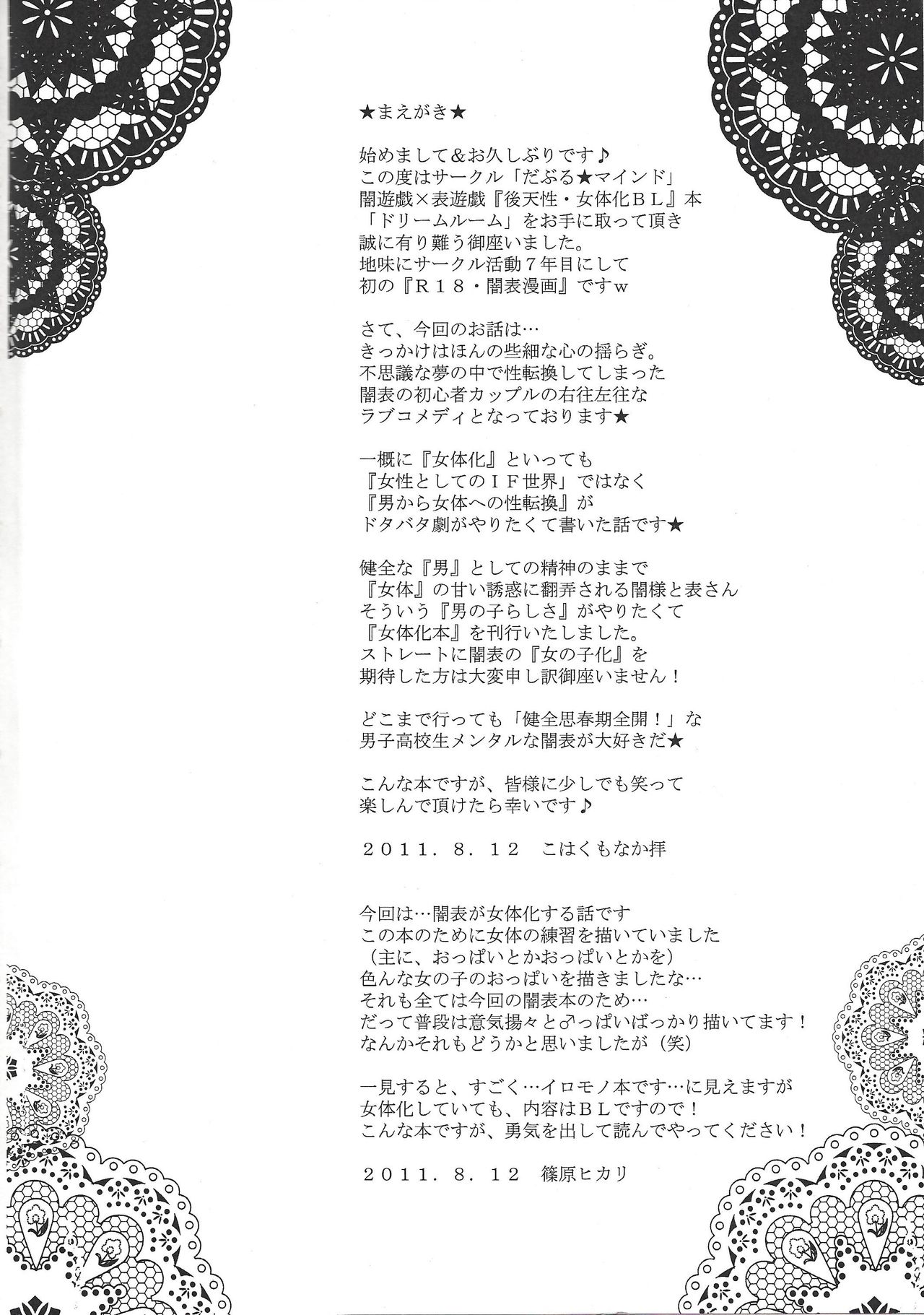 ★まえがき★

始めまして＆お久しぶりです♪
この度はサークル「だぶる★マインド」
闇遊戯×表遊戯『後天性・女体化ＢＬ』本
「ドリームルーム」をお手に取って頂き
誠に有り難う御座いました。
地味にサークル活動７年目にして
初の『Ｒ１８・闇表漫画』ですｗ

さて、今回のお話は…
きっかけはほんの些細な心の揺らぎ。
不思議な夢の中で性転換してしまった
闇表の初心者カップルの右往左往な
ラブコメディとなっております★

一概に『女体化』といっても
『女性としてのＩＦ世界』ではなく
『男から女体への性転換』が
ドタバタ劇がやりたくて書いた話です★

健全な『男』としての精神のままで
『女体』の甘い誘惑に翻弄される闇様と表さん
そういう『男の子らしさ』がやりたくて
『女体化本』を刊行いたしました。
ストレートに闇表の『女の子化』を
期待した方は大変申し訳御座いません！

どこまで行っても「健全思春期全開！」な
男子高校生メンタルな闇表が大好きだ★

こんな本ですが、皆様に少しでも笑って
楽しんで頂けたら幸いです♪

２０１１．８．１２　こはくもなか拝

今回は…闇表が女体化する話です
この本のために女体の練習を描いていました
（主に、おっぱいとかおっぱいとかを）
色んな女の子のおっぱいを描きましたな…
それも全ては今回の闇表本のため…
だって普段は意気揚々と♂っぱいばっかり描いてます！
なんかそれもどうかと思いましたが（笑）

一見すると、すごく…イロモノ本です…に見えますが
女体化していても、内容はＢＬですので！
こんな本ですが、勇気を出して読んでやってください！

２０１１．８．１２　篠原ヒカリ